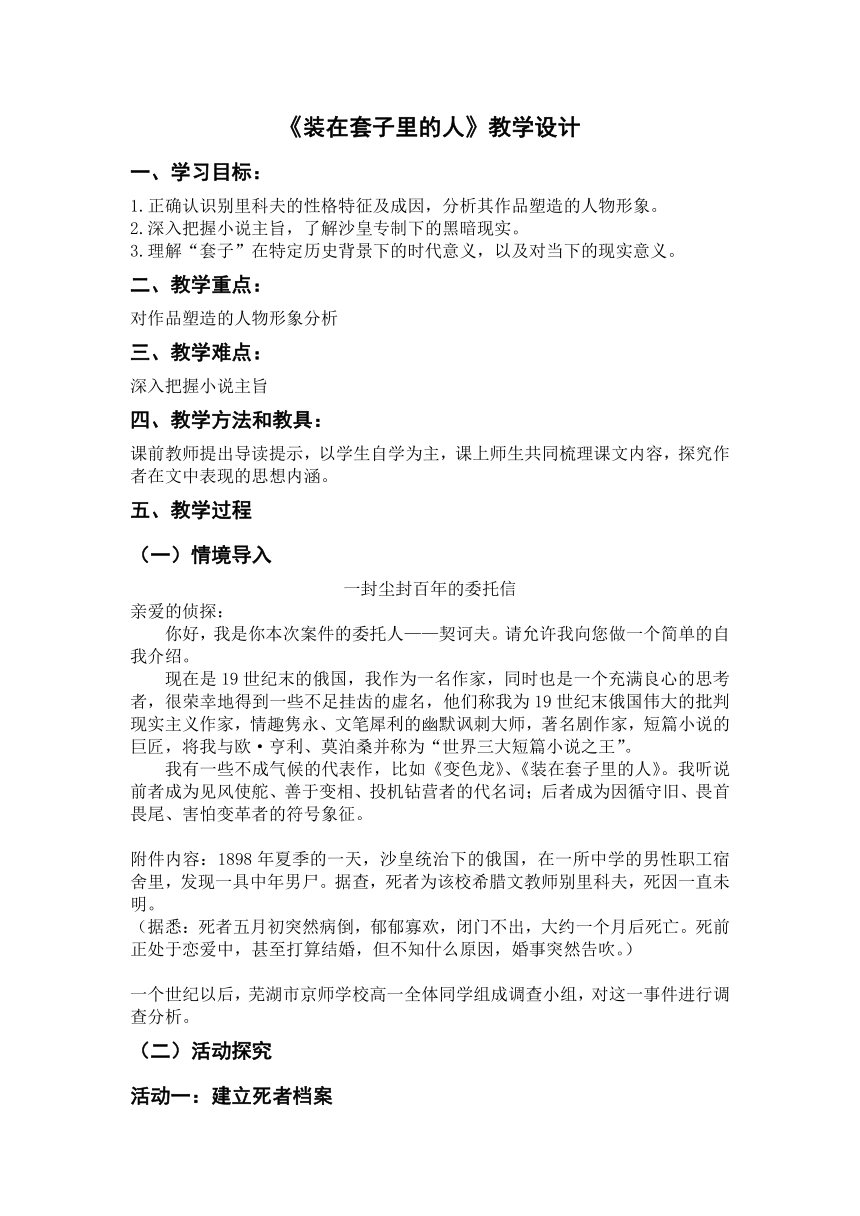 《装在套子里的人》教学设计

一、学习目标：

1.正确认识别里科夫的性格特征及成因，分析其作品塑造的人物形象。
2.深入把握小说主旨，了解沙皇专制下的黑暗现实。
3.理解“套子”在特定历史背景下的时代意义，以及对当下的现实意义。

二、教学重点：

对作品塑造的人物形象分析

三、教学难点：

深入把握小说主旨

四、教学方法和教具：

课前教师提出导读提示，以学生自学为主，课上师生共同梳理课文内容，探究作者在文中表现的思想内涵。

五、教学过程

（一）情境导入

一封尘封百年的委托信

亲爱的侦探：

你好，我是你本次案件的委托人——契诃夫。请允许我向您做一个简单的自我介绍。

现在是19世纪末的俄国，我作为一名作家，同时也是一个充满良心的思考者，很荣幸地得到一些不足挂齿的虚名，他们称我为19世纪末俄国伟大的批判现实主义作家，情趣隽永、文笔犀利的幽默讽刺大师，著名剧作家，短篇小说的巨匠，将我与欧·亨利、莫泊桑并称为“世界三大短篇小说之王”。

我有一些不成气候的代表作，比如《变色龙》、《装在套子里的人》。我听说前者成为见风使舵、善于变相、投机钻营者的代名词；后者成为因循守旧、畏首畏尾、害怕变革者的符号象征。

附件内容：1898年夏季的一天，沙皇统治下的俄国，在一所中学的男性职工宿舍里，发现一具中年男尸。据查，死者为该校希腊文教师别里科夫，死因一直未明。
（据悉：死者五月初突然病倒，郁郁寡欢，闭门不出，大约一个月后死亡。死前正处于恋爱中，甚至打算结婚，但不知什么原因，婚事突然告吹。）

一个世纪以后，芜湖市京师学校高一全体同学组成调查小组，对这一事件进行调查分析。

（二）活动探究

活动一：建立死者档案